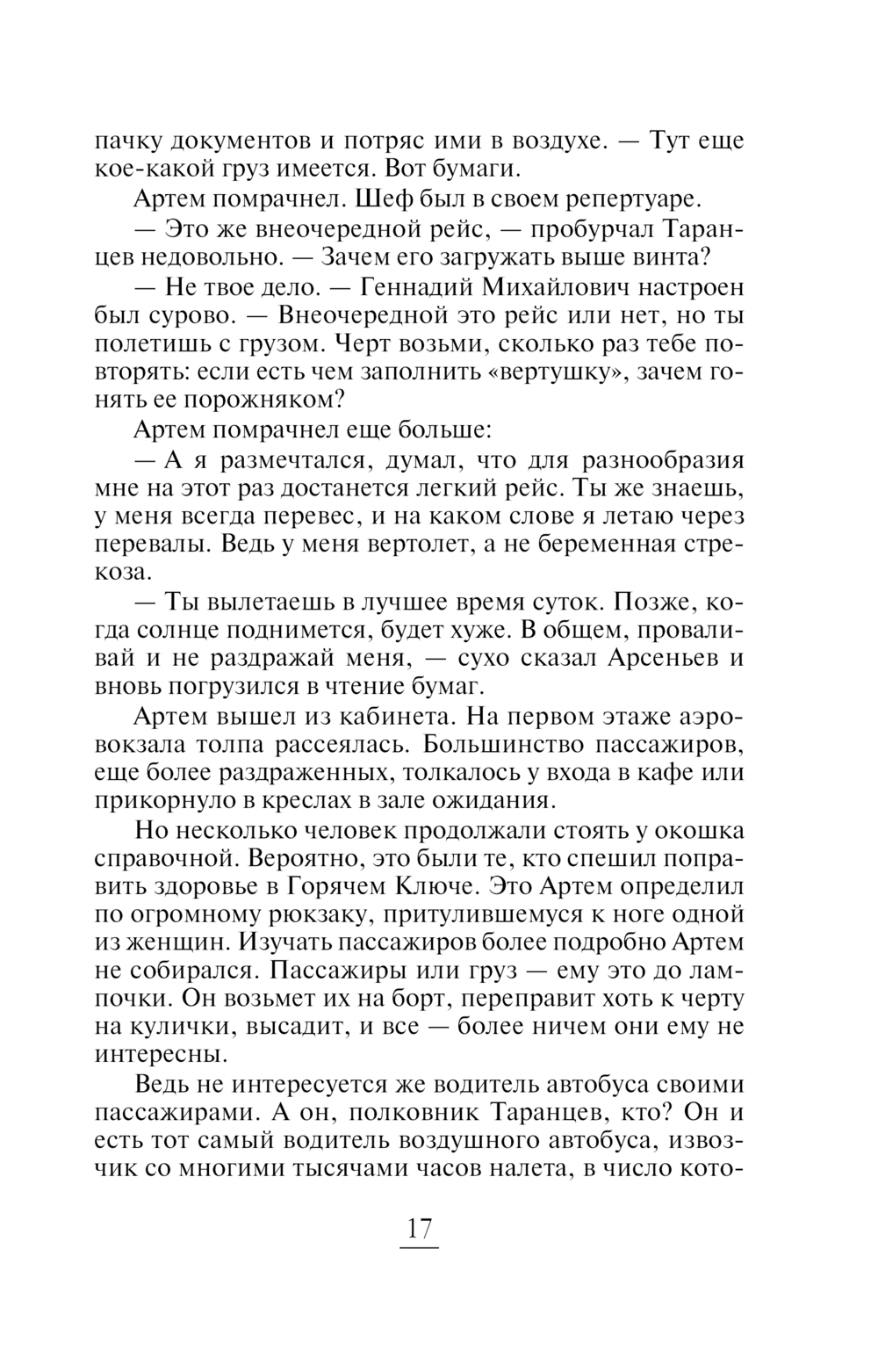 пачку документов и потряс ими в воздухе. — Тут еще кое-какой груз имеется. Вот бумаги.

Артем помрачнел. Шеф был в своем репертуаре.

— Это же внеочередной рейс, — пробурчал Таранцев недовольно. — Зачем его загружать выше винта?

— Не твое дело. — Геннадий Михайлович настроен был сурово. — Внеочередной это рейс или нет, но ты полетишь с грузом. Черт возьми, сколько раз тебе повторять: если есть чем заполнить «вертушку», зачем гонять ее порожняком?

Артем помрачнел еще больше:

— А я размечтался, думал, что для разнообразия мне на этот раз достанется легкий рейс. Ты же знаешь, у меня всегда перевес, и на каком слове я летаю через перевалы. Ведь у меня вертолет, а не беременная стрекоза.

— Ты вылетаешь в лучшее время суток. Позже, когда солнце поднимется, будет хуже. В общем, проваливай и не раздражай меня, — сухо сказал Арсеньев и вновь погрузился в чтение бумаг.

Артем вышел из кабинета. На первом этаже аэровокзала толпа рассеялась. Большинство пассажиров, еще более раздраженных, толкалось у входа в кафе или прикорнуло в креслах в зале ожидания.

Но несколько человек продолжали стоять у окошка справочной. Вероятно, это были те, кто спешил поправить здоровье в Горячем Ключе. Это Артем определил по огромному рюкзаку, притулившемуся к ноге одной из женщин. Изучать пассажиров более подробно Артем не собирался. Пассажиры или груз — ему это до лампочки. Он возьмет их на борт, переправит хоть к черту на кулички, высадит, и все — более ничем они ему не интересны.

Ведь не интересуется же водитель автобуса своими пассажирами. А он, полковник Таранцев, кто? Он и есть тот самый водитель воздушного автобуса, извозчик со многими тысячами часов налета, в число кото-

17